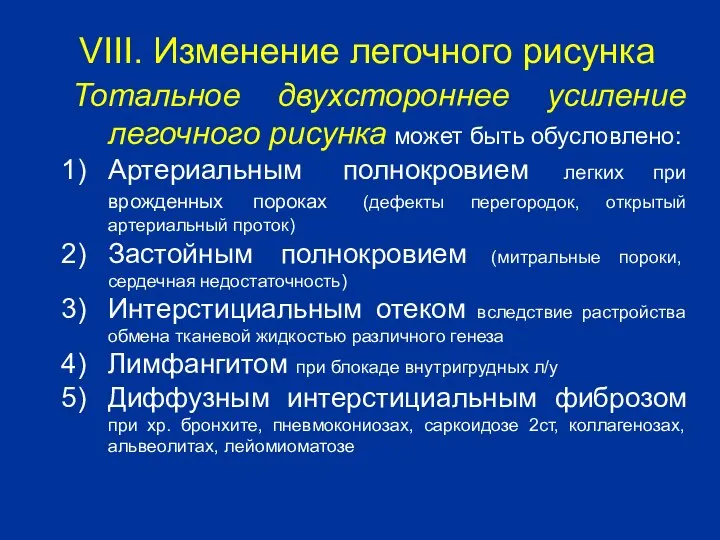 VIII. Изменение легочного рисунка

Тотальное двухстороннее усиление легочного рисунка может быть обусловлено:

1) Артериальным полнокровием легких при врожденных пороках (дефекты перегородок, открытый артериальный проток)
2) Застойным полнокровием (митральные пороки, сердечная недостаточность)
3) Интерстициальным отеком вследствие растройства обмена тканевой жидкостью различного генеза
4) Лимфангитом при блокаде внутригрудных л/у
5) Диффузным интерстициальным фиброзом при хр. бронхите, пневмокониозах, саркоидозе 2ст, коллагенозах, альвеолитах, лейомиоматозе